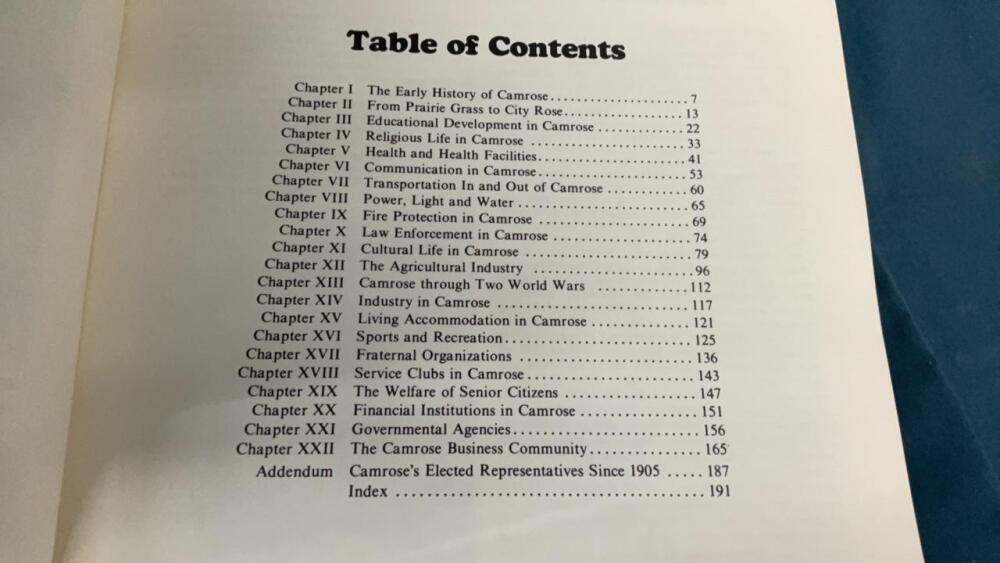 Table of Contents

Chapter I The Early History of Camrose 7
Chapter II From Prairie Grass to City Rose 13
Chapter III Educational Development in Camrose 22
Chapter IV Religious Life in Camrose 33
Chapter V Health and Health Facilities 41
Chapter VI Communication in Camrose 53
Chapter VII Transportation In and Out of Camrose 60
Chapter VIII Power, Light and Water 65
Chapter IX Fire Protection in Camrose 69
Chapter X Law Enforcement in Camrose 74
Chapter XI Cultural Life in Camrose 79
Chapter XII The Agricultural Industry 96
Chapter XIII Camrose through Two World Wars 112
Chapter XIV Industry in Camrose 117
Chapter XV Living Accommodation in Camrose 121
Chapter XVI Sports and Recreation 125
Chapter XVII Fraternal Organizations 136
Chapter XVIII Service Clubs in Camrose 143
Chapter XIX The Welfare of Senior Citizens 147
Chapter XX Financial Institutions in Camrose 151
Chapter XXI Governmental Agencies 156
Chapter XXII The Camrose Business Community 165
Addendum Camrose's Elected Representatives Since 1905 187
Index 191